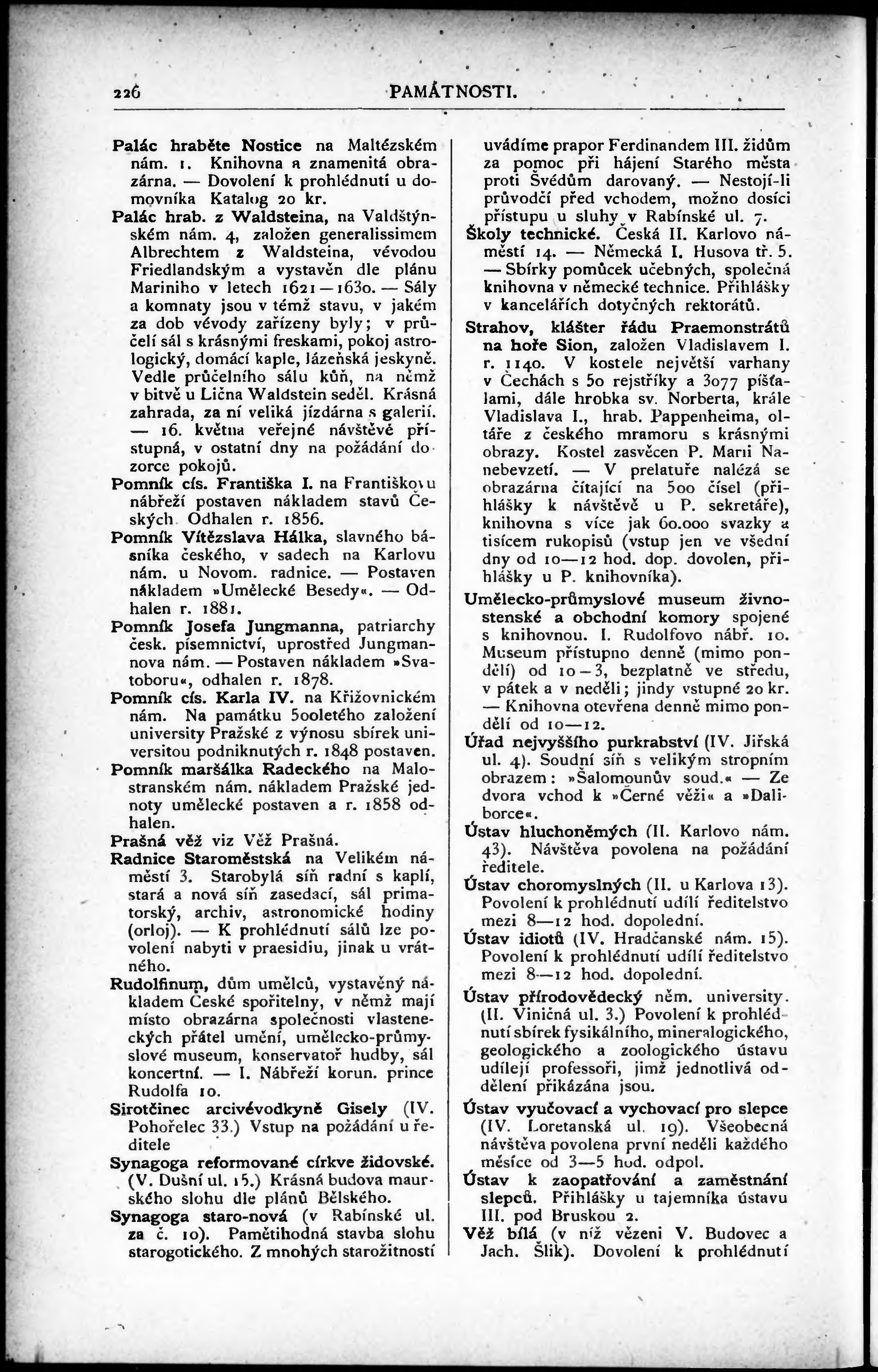 226 PAMÁTNOSTI.

Palác hraběte Nostice na Maltézském nám. 1. Knihovna a znamenitá obrazárna. — Dovolení k prohlédnutí u domovníka Katalog 20 kr.

Palác hrab. z Waldsteina, na Valdštýnském nám. 4, založen generalissimem Albrechtem z Waldsteina, vévodou Friedlandským a vystavěn dle plánu Mariniho v letech 1621—1630. — Sály a komnaty jsou v témž stavu, v jakém za dob vévody zařízeny byly; v průčelí sál s krásnými freskami, pokoj astrologický, domácí kaple, lázeňská jeskyně. Vedle průčelního sálu kůň, na němž v bitvě u Lična Waldstein seděl. Krásná zahrada, za ní veliká jízdárna s galerií. — 16. května veřejné návštěvě přístupná, v ostatní dny na požádání dozorce pokojů.

Pomník cís. Františka I. na Františkovu nábřeží postaven nákladem stavů Českých. Odhalen r. 1856.

Pomník Vítězslava Hálka, slavného básníka českého, v sadech na Karlovu nám. u Novom. radnice. — Postaven nákladem »Umělecké Besedy«. — Odhalen r. 1881.

Pomník Josefa Jungmanna, patriarchy česk. písemnictví, uprostřed Jungmannova nám. — Postaven nákladem »Svatoboru«, odhalen r. 1878.

Pomník cís. Karla IV. na Křižovnickém nám. Na památku 500letého založení university Pražské z výnosu sbírek universitou podniknutých r. 1848 postaven.

Pomník maršálka Radeckého na Malostranském nám. nákladem Pražské jednoty umělecké postaven a r. 1858 odhalen.

Prašná věž viz Věž Prašná.

Radnice Staroměstská na Velikém náměstí 3. Starobylá síň radní s kaplí, stará a nová síň zasedací, sál primatorský, archiv, astronomické hodiny (orloj). — K prohlédnutí sálů lze povolení nabyti v praesidiu, jinak u vrátného.

Rudolfinum, dům umělců, vystavěný nákladem České spořitelny, v němž mají místo obrazárna společnosti vlasteneckých přátel umění, umělecko-průmyslové museum, konservatoř hudby, sál koncertní. — I. Nábřeží korun. prince Rudolfa 10.

Sirotčinec arcivévodkyně Gisely (IV. Pohořelec 33.) Vstup na požádání u ředitele

Synagoga reformované církve židovské. (V. Dušní ul. 15.) Krásná budova maurského slohu dle plánů Bělského.

Synagoga staro-nová (v Rabínské ul. za č. 10). Pamětihodná stavba slohu starogotického. Z mnohých starožitností uvádíme prapor Ferdinandem III. židům za pomoc při hájení Starého města proti Švédům darovaný. — Nestojí-li průvodčí před vchodem, možno dosíci přístupu u sluhy v Rabínské ul. 7.

Školy technické. Česká II. Karlovo náměstí 14. — Německá I. Husova tř. 5. — Sbírky pomůcek učebných, společná knihovna v německé technice. Přihlášky v kancelářích dotyčných rektorátů.

Strahov, klášter řádu Praemonstrátů na hoře Sion, založen Vladislavem I. r. 1140. V kostele největší varhany v Čechách s 50 rejstříky a 3077 píšťalami, dále hrobka sv. Norberta, krále Vladislava I., hrab. Pappenheima, oltáře z českého mramoru s krásnými obrazy. Kostel zasvěcen P. Marii Nanebevzetí. — V prelatuře nalézá se obrazárna čítající na 500 čísel (přihlášky k návštěvě u P. sekretáře), knihovna s více jak 60.000 svazky a tisícem rukopisů (vstup jen ve všední dny od 10—12 hod. dop. dovolen, přihlášky u P. knihovníka).

Umělecko-průmyslové museum živnostenské a obchodní komory spojené s knihovnou. I. Rudolfovo nábř. 10. Museum přístupno denně (mimo pondělí) od 10—3, bezplatně ve středu, v pátek a v neděli; jindy vstupné 20 kr. — Knihovna otevřena denně mimo pondělí od 10—12.

Úřad nejvyššího purkrabství (IV. Jiřská ul. 4). Soudní síň s velikým stropním obrazem: »Šalomounův soud.« — Ze dvora vchod k »Černé věži« a »Daliborce«.

Ústav hluchoněmých (II. Karlovo nám. 43). Návštěva povolena na požádání ředitele.

Ústav choromyslných (II. u Karlova 13). Povolení k prohlédnutí udílí ředitelstvo mezi 8—12 hod. dopolední.

Ústav idiotů (IV. Hradčanské nám. 15). Povolení k prohlédnutí udílí ředitelstvo mezi 8—12 hod. dopolední.

Ústav přírodovědecký něm. university. (II. Viničná ul. 3.) Povolení k prohlédnutí sbírek fysikálního, mineralogického, geologického a zoologického ústavu udílejí professoři, jimž jednotlivá oddělení přikázána jsou.

Ústav vyučovací a vychovací pro slepce (IV. Loretanská ul. 19). Všeobecná návštěva povolena první neděli každého měsíce od 3—5 hod. odpol.

Ústav k zaopatřování a zaměstnání slepců. Přihlášky u tajemníka ústavu III. pod Bruskou 2.

Věž bílá (v níž vězeni V. Budovec a Jach. Šlik). Dovolení k prohlédnutí